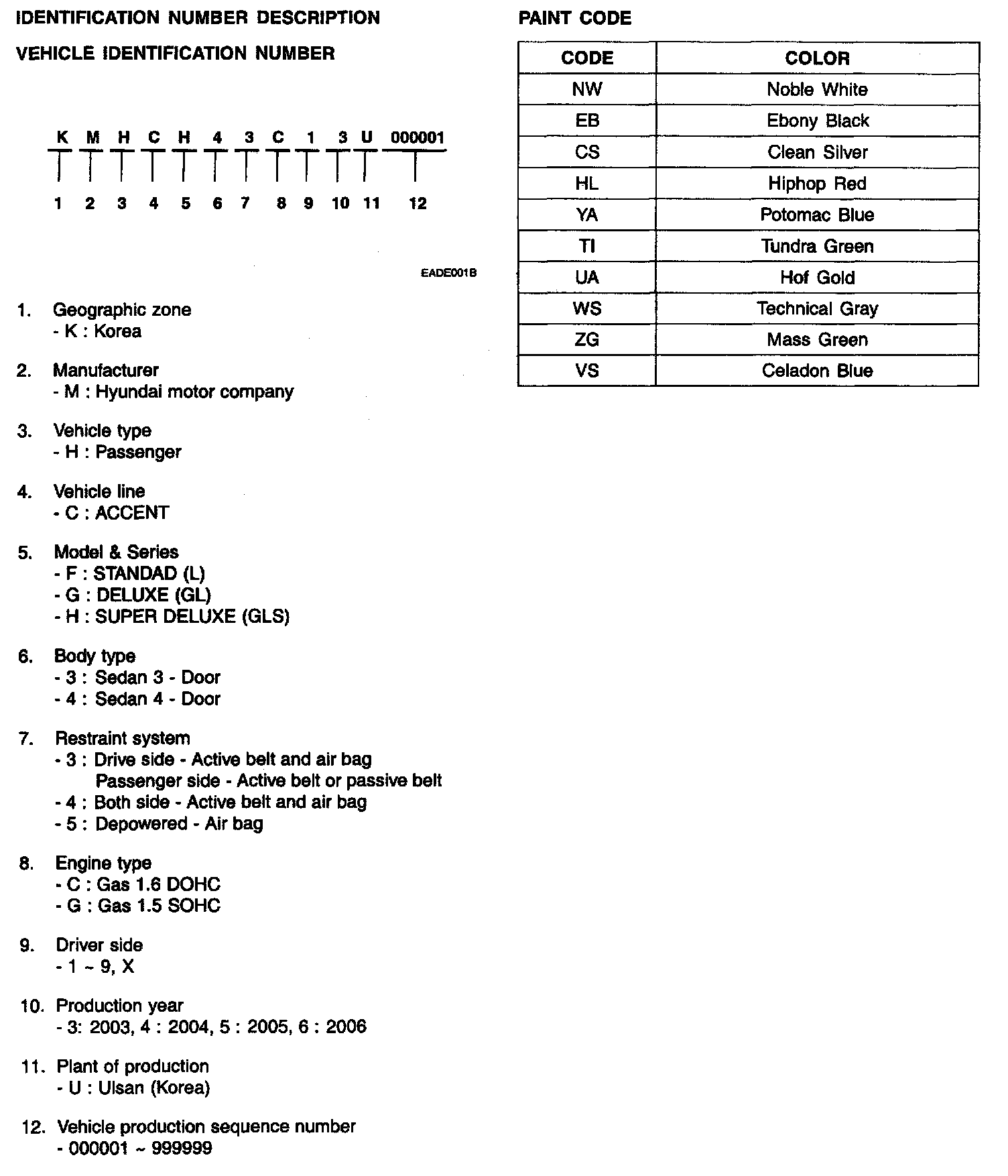 IDENTIFICATION NUMBER DESCRIPTION

VEHICLE IDENTIFICATION NUMBER

K M H C H 4 3 C 1 3 U 000001

1 2 3 4 5 6 7 8 9 10 11 12

EADE001B

1. Geographic zone
- K : Korea

2. Manufacturer
- M : Hyundai motor company

3. Vehicle type
- H : Passenger

4. Vehicle line
- C : ACCENT

5. Model & Series
- F : STANDAD (L)
- G : DELUXE (GL)
- H : SUPER DELUXE (GLS)

6. Body type
- 3 : Sedan 3 - Door
- 4 : Sedan 4 - Door

7. Restraint system
- 3 : Drive side - Active belt and air bag
Passenger side - Active belt or passive belt
- 4 : Both side - Active belt and air bag
- 5 : Depowered - Air bag

8. Engine type
- C : Gas 1.6 DOHC
- G : Gas 1.5 SOHC

9. Driver side
- 1 ~ 9, X

10. Production year
- 3: 2003, 4 : 2004, 5 : 2005, 6 : 2006

11. Plant of production
- U : Ulsan (Korea)

12. Vehicle production sequence number
- 000001 ~ 999999

PAINT CODE

| CODE | COLOR |
|---|---|
| NW | Noble White |
| EB | Ebony Black |
| CS | Clean Silver |
| HL | Hiphop Red |
| YA | Potomac Blue |
| TI | Tundra Green |
| UA | Hof Gold |
| WS | Technical Gray |
| ZG | Mass Green |
| VS | Celadon Blue |